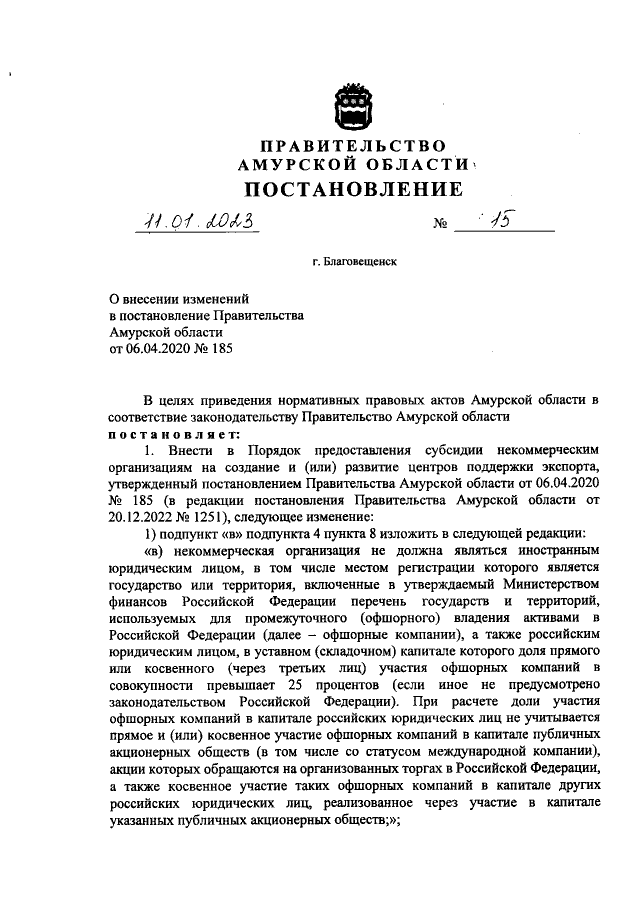 ПРАВИТЕЛЬСТВО
АМУРСКОЙ ОБЛАСТИ
ПОСТАНОВЛЕНИЕ

11.01.2023 № 15

г. Благовещенск

О внесении изменений
в постановление Правительства
Амурской области
от 06.04.2020 № 185

В целях приведения нормативных правовых актов Амурской области в соответствие законодательству Правительство Амурской области
постановляет:

1. Внести в Порядок предоставления субсидии некоммерческим организациям на создание и (или) развитие центров поддержки экспорта, утвержденный постановлением Правительства Амурской области от 06.04.2020 № 185 (в редакции постановления Правительства Амурской области от 20.12.2022 № 1251), следующее изменение:

1) подпункт «в» подпункта 4 пункта 8 изложить в следующей редакции:

«в) некоммерческая организация не должна являться иностранным юридическим лицом, в том числе местом регистрации которого является государство или территория, включенные в утверждаемый Министерством финансов Российской Федерации перечень государств и территорий, используемых для промежуточного (офшорного) владения активами в Российской Федерации (далее – офшорные компании), а также российским юридическим лицом, в уставном (складочном) капитале которого доля прямого или косвенного (через третьих лиц) участия офшорных компаний в совокупности превышает 25 процентов (если иное не предусмотрено законодательством Российской Федерации). При расчете доли участия офшорных компаний в капитале российских юридических лиц не учитывается прямое и (или) косвенное участие офшорных компаний в капитале публичных акционерных обществ (в том числе со статусом международной компании), акции которых обращаются на организованных торгах в Российской Федерации, а также косвенное участие таких офшорных компаний в капитале других российских юридических лиц, реализованное через участие в капитале указанных публичных акционерных обществ;»;